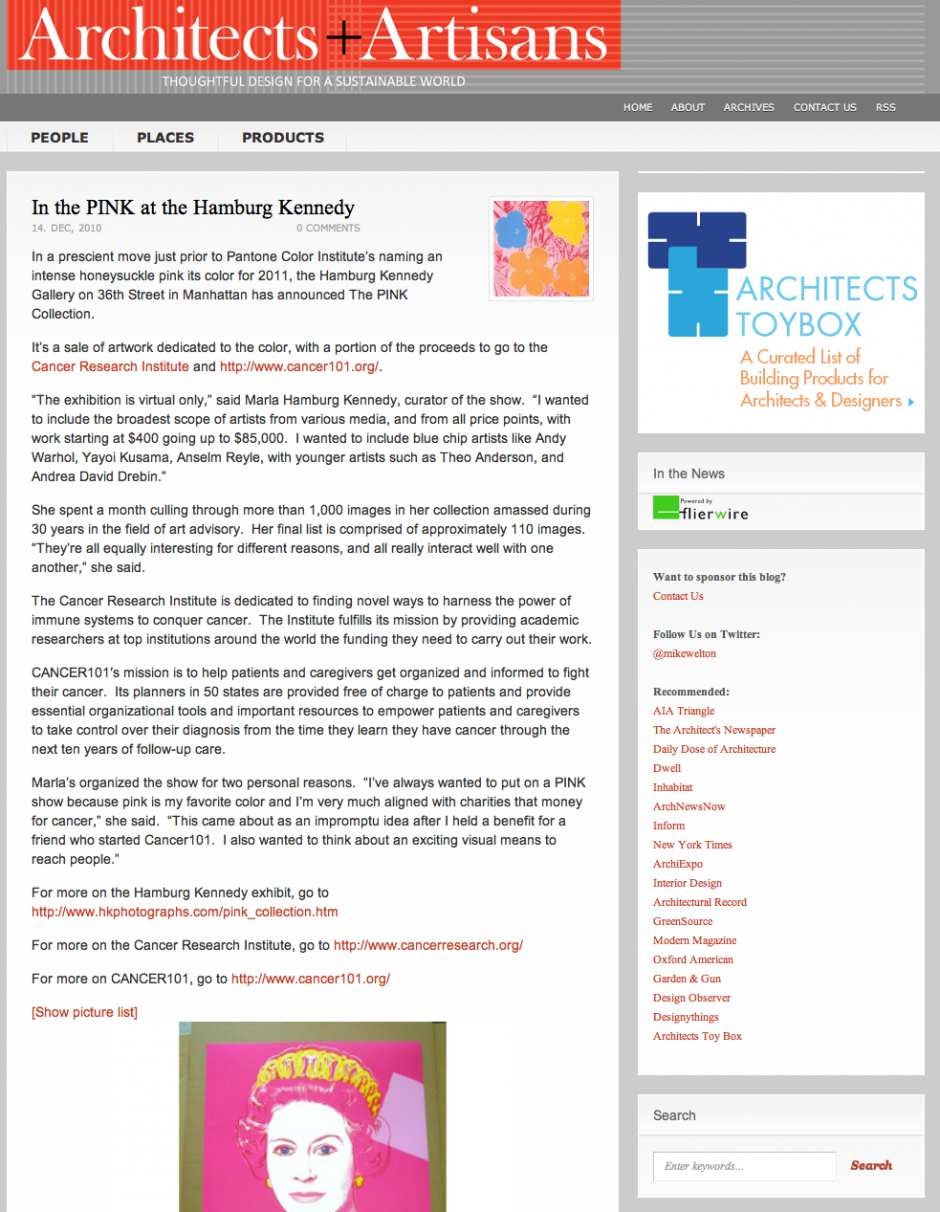 Architects+Artisans
THOUGHTFUL DESIGN FOR A SUSTAINABLE WORLD

HOME ABOUT ARCHIVES CONTACT US RSS

PEOPLE PLACES PRODUCTS

In the PINK at the Hamburg Kennedy
14. DEC, 2010 0 COMMENTS

In a prescient move just prior to Pantone Color Institute's naming an intense honeysuckle pink its color for 2011, the Hamburg Kennedy Gallery on 36th Street in Manhattan has announced The PINK Collection.

It's a sale of artwork dedicated to the color, with a portion of the proceeds to go to the Cancer Research Institute and http://www.cancer101.org/.

"The exhibition is virtual only," said Marla Hamburg Kennedy, curator of the show. "I wanted to include the broadest scope of artists from various media, and from all price points, with work starting at $400 going up to $85,000. I wanted to include blue chip artists like Andy Warhol, Yayoi Kusama, Anselm Reyle, with younger artists such as Theo Anderson, and Andrea David Drebin."

She spent a month culling through more than 1,000 images in her collection amassed during 30 years in the field of art advisory. Her final list is comprised of approximately 110 images. "They're all equally interesting for different reasons, and all really interact well with one another," she said.

The Cancer Research Institute is dedicated to finding novel ways to harness the power of immune systems to conquer cancer. The Institute fulfills its mission by providing academic researchers at top institutions around the world the funding they need to carry out their work.

CANCER101's mission is to help patients and caregivers get organized and informed to fight their cancer. Its planners in 50 states are provided free of charge to patients and provide essential organizational tools and important resources to empower patients and caregivers to take control over their diagnosis from the time they learn they have cancer through the next ten years of follow-up care.

Marla's organized the show for two personal reasons. "I've always wanted to put on a PINK show because pink is my favorite color and I'm very much aligned with charities that money for cancer," she said. "This came about as an impromptu idea after I held a benefit for a friend who started Cancer101. I also wanted to think about an exciting visual means to reach people."

For more on the Hamburg Kennedy exhibit, go to http://www.hkphotographs.com/pink_collection.htm

For more on the Cancer Research Institute, go to http://www.cancerresearch.org/

For more on CANCER101, go to http://www.cancer101.org/

[Show picture list]

ARCHITECTS TOYBOX
A Curated List of Building Products for Architects & Designers

In the News
Powered by flierwire

Want to sponsor this blog?
Contact Us

Follow Us on Twitter:
@mikewelton

Recommended:
AIA Triangle
The Architect's Newspaper
Daily Dose of Architecture
Dwell
Inhabitat
ArchNewsNow
Inform
New York Times
ArchiExpo
Interior Design
Architectural Record
GreenSource
Modern Magazine
Oxford American
Garden & Gun
Design Observer
Designythings
Architects Toy Box

Search
Enter keywords...
Search